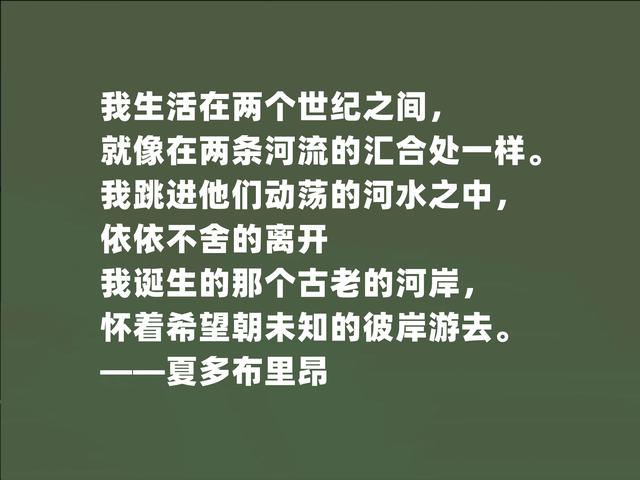 我生活在两个世纪之间，
就像在两条河流的汇合处一样。
我跳进他们动荡的河水之中，
依依不舍的离开
我诞生的那个古老的河岸，
怀着希望朝未知的彼岸游去。
——夏多布里昂